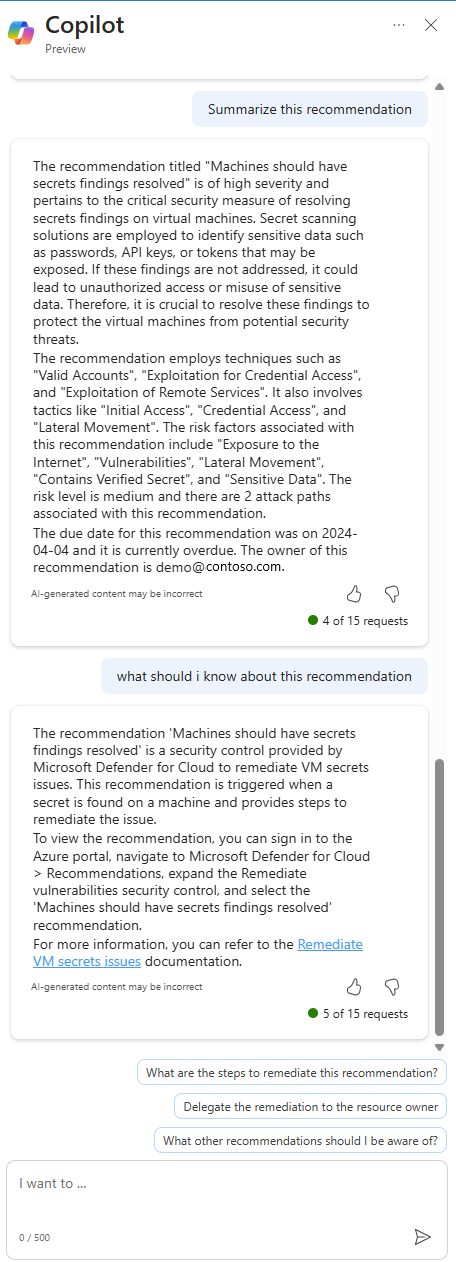 Copilot
Preview

Summarize this recommendation

The recommendation titled "Machines should have secrets findings resolved" is of high severity and pertains to the critical security measure of resolving secrets findings on virtual machines. Secret scanning solutions are employed to identify sensitive data such as passwords, API keys, or tokens that may be exposed. If these findings are not addressed, it could lead to unauthorized access or misuse of sensitive data. Therefore, it is crucial to resolve these findings to protect the virtual machines from potential security threats.
The recommendation employs techniques such as "Valid Accounts", "Exploitation for Credential Access", and "Exploitation of Remote Services". It also involves tactics like "Initial Access", "Credential Access", and "Lateral Movement". The risk factors associated with this recommendation include "Exposure to the Internet", "Vulnerabilities", "Lateral Movement", "Contains Verified Secret", and "Sensitive Data". The risk level is medium and there are 2 attack paths associated with this recommendation.
The due date for this recommendation was on 2024-04-04 and it is currently overdue. The owner of this recommendation is demo@contoso.com.

AI-generated content may be incorrect

4 of 15 requests

what should i know about this recommendation

The recommendation 'Machines should have secrets findings resolved' is a security control provided by Microsoft Defender for Cloud to remediate VM secrets issues. This recommendation is triggered when a secret is found on a machine and provides steps to remediate the issue.
To view the recommendation, you can sign in to the Azure portal, navigate to Microsoft Defender for Cloud > Recommendations, expand the Remediate vulnerabilities security control, and select the 'Machines should have secrets findings resolved' recommendation.
For more information, you can refer to the Remediate VM secrets issues documentation.

AI-generated content may be incorrect

5 of 15 requests

What are the steps to remediate this recommendation?

Delegate the remediation to the resource owner

What other recommendations should I be aware of?

I want to ...

0 / 500